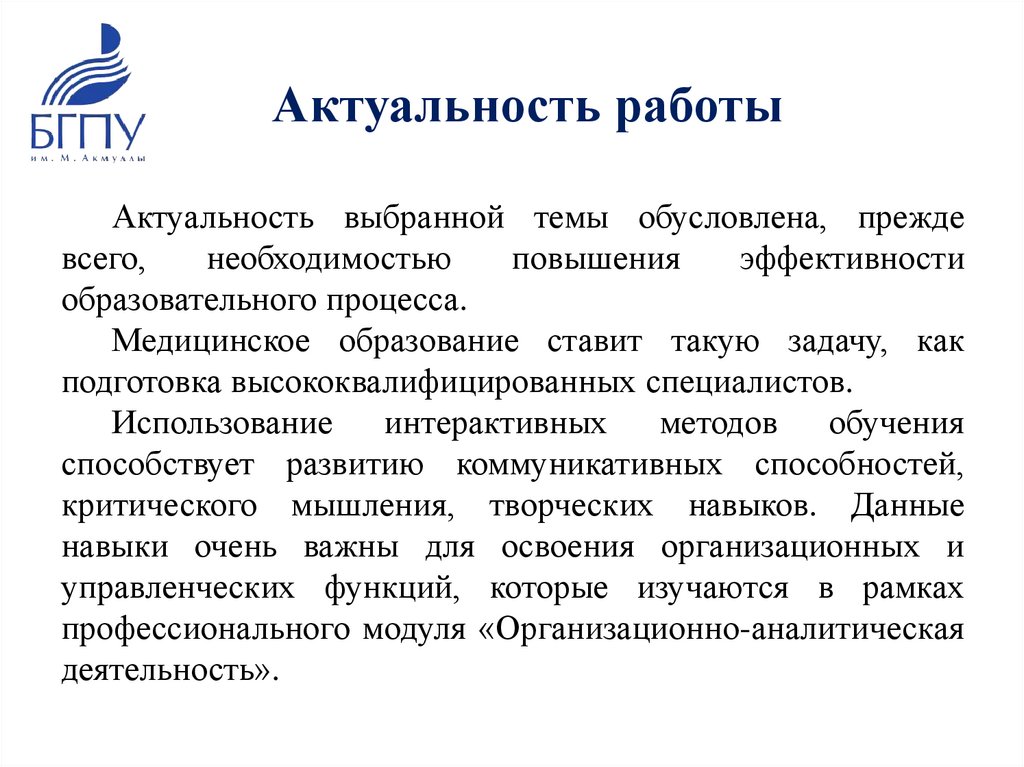 БГПУ
им. М. Акмуллы

Актуальность работы

Актуальность выбранной темы обусловлена, прежде всего, необходимостью повышения эффективности образовательного процесса.

Медицинское образование ставит такую задачу, как подготовка высококвалифицированных специалистов.

Использование интерактивных методов обучения способствует развитию коммуникативных способностей, критического мышления, творческих навыков. Данные навыки очень важны для освоения организационных и управленческих функций, которые изучаются в рамках профессионального модуля «Организационно-аналитическая деятельность».